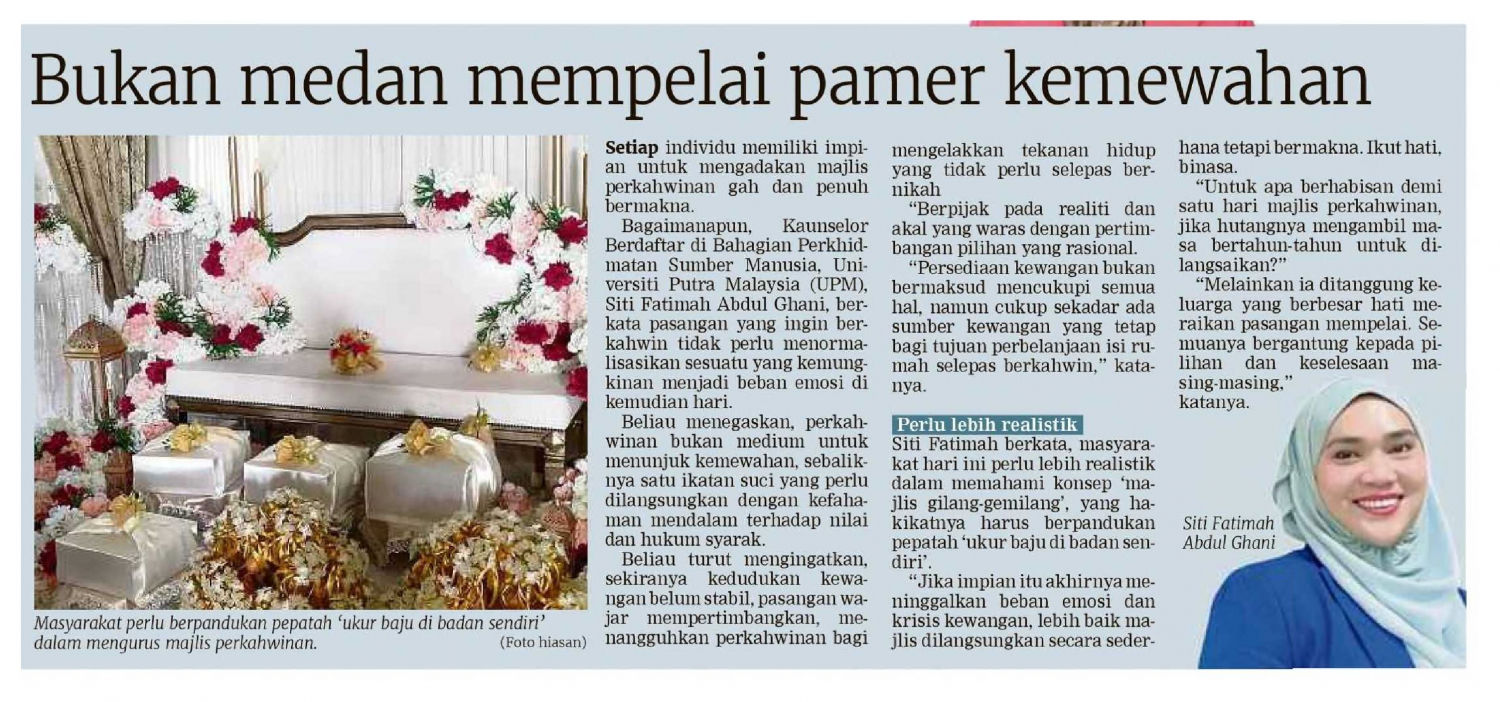 Bukan medan mempelai pamer kemewahan

Masyarakat perlu berpandukan pepatah 'ukur baju di badan sendiri' dalam mengurus majlis perkahwinan. (Foto hiasan)

Setiap individu memiliki impian untuk mengadakan majlis perkahwinan gah dan penuh bermakna.

Bagaimanapun, Kaunselor Berdaftar di Bahagian Perkhidmatan Sumber Manusia, Universiti Putra Malaysia (UPM), Siti Fatimah Abdul Ghani, berkata pasangan yang ingin berkahwin tidak perlu menormalisasikan sesuatu yang kemungkinan menjadi beban emosi di kemudian hari.

Beliau menegaskan, perkahwinan bukan medium untuk menunjuk kemewahan, sebaliknya satu ikatan suci yang perlu dilangsungkan dengan kefahaman mendalam terhadap nilai dan hukum syarak.

Beliau turut mengingatkan, sekiranya kedudukan kewangan belum stabil, pasangan wajar mempertimbangkan, menangguhkan perkahwinan bagi mengelakkan tekanan hidup yang tidak perlu selepas bernikah

"Berpijak pada realiti dan akal yang waras dengan pertimbangan pilihan yang rasional.

"Persediaan kewangan bukan bermaksud mencukupi semua hal, namun cukup sekadar ada sumber kewangan yang tetap bagi tujuan perbelanjaan isi rumah selepas berkahwin," katanya.

Perlu lebih realistik

Siti Fatimah berkata, masyarakat hari ini perlu lebih realistik dalam memahami konsep 'majlis gilang-gemilang', yang hakikatnya harus berpandukan pepatah 'ukur baju di badan sendiri'.

"Jika impian itu akhirnya meninggalkan beban emosi dan krisis kewangan, lebih baik majlis dilangsungkan secara sederhana tetapi bermakna. Ikut hati, binasa.

"Untuk apa berhabisan demi satu hari majlis perkahwinan, jika hutangnya mengambil masa bertahun-tahun untuk dilangsaikan?"

"Melainkan ia ditanggung keluarga yang berbesar hati meraikan pasangan mempelai. Semuanya bergantung kepada pilihan dan keselesaan masing-masing," katanya.

Siti Fatimah Abdul Ghani